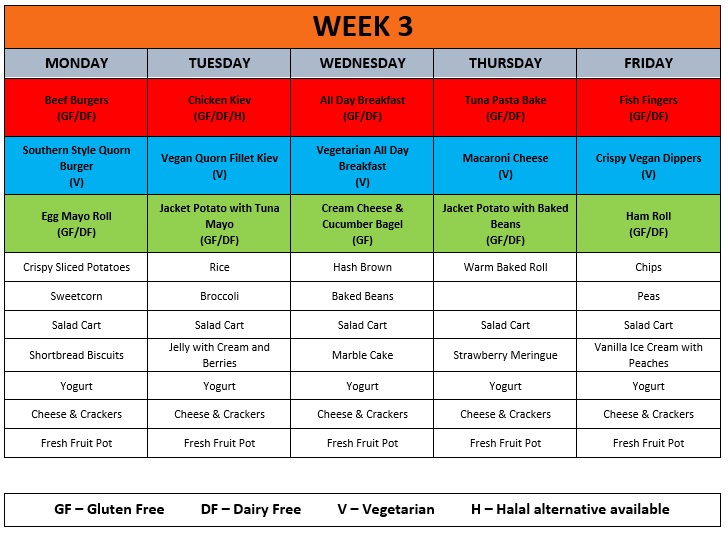 WEEK 3

| MONDAY | TUESDAY | WEDNESDAY | THURSDAY | FRIDAY |
|---|---|---|---|---|
| Beef Burgers (GF/DF) | Chicken Kiev (GF/DF/H) | All Day Breakfast (GF/DF) | Tuna Pasta Bake (GF/DF) | Fish Fingers (GF/DF) |
| Southern Style Quorn Burger (V) | Vegan Quorn Fillet Kiev (V) | Vegetarian All Day Breakfast (V) | Macaroni Cheese (V) | Crispy Vegan Dippers (V) |
| Egg Mayo Roll (GF/DF) | Jacket Potato with Tuna Mayo (GF/DF) | Cream Cheese & Cucumber Bagel (GF) | Jacket Potato with Baked Beans (GF/DF) | Ham Roll (GF/DF) |
| Crispy Sliced Potatoes | Rice | Hash Brown | Warm Baked Roll | Chips |
| Sweetcorn | Broccoli | Baked Beans | | Peas |
| Salad Cart | Salad Cart | Salad Cart | Salad Cart | Salad Cart |
| Shortbread Biscuits | Jelly with Cream and Berries | Marble Cake | Strawberry Meringue | Vanilla Ice Cream with Peaches |
| Yogurt | Yogurt | Yogurt | Yogurt | Yogurt |
| Cheese & Crackers | Cheese & Crackers | Cheese & Crackers | Cheese & Crackers | Cheese & Crackers |
| Fresh Fruit Pot | Fresh Fruit Pot | Fresh Fruit Pot | Fresh Fruit Pot | Fresh Fruit Pot |

GF – Gluten Free DF – Dairy Free V – Vegetarian H – Halal alternative available